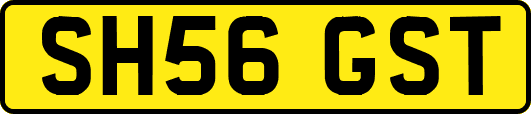 SH56 GST